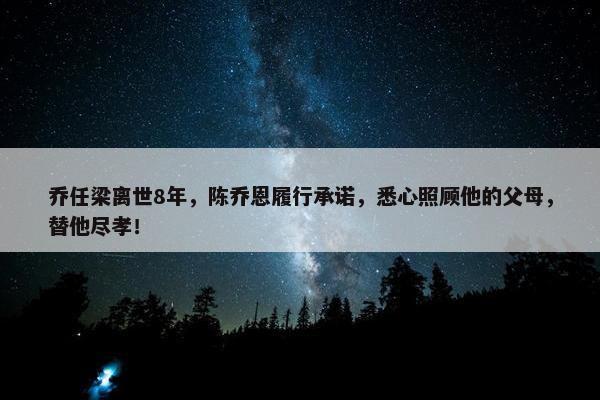 乔任梁离世8年，陈乔恩履行承诺，悉心照顾他的父母，替他尽孝！